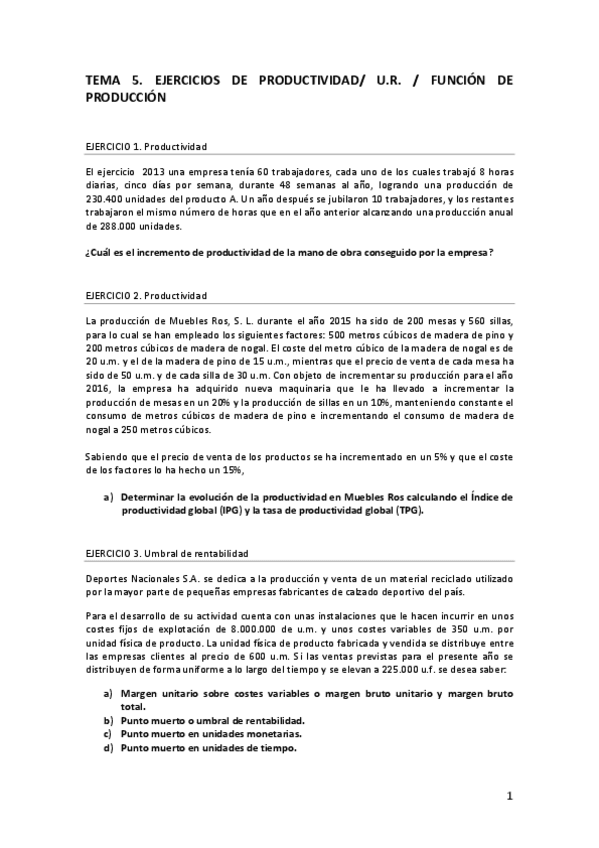 TEMA 5. EJERCICIOS DE PRODUCTIVIDAD/ U.R. / FUNCIÓN DE PRODUCCIÓN

EJERCICIO 1. Productividad

El ejercicio 2013 una empresa tenía 60 trabajadores, cada uno de los cuales trabajó 8 horas diarias, cinco días por semana, durante 48 semanas al año, logrando una producción de 230.400 unidades del producto A. Un año después se jubilaron 10 trabajadores, y los restantes trabajaron el mismo número de horas que en el año anterior alcanzando una producción anual de 288.000 unidades.

¿Cuál es el incremento de productividad de la mano de obra conseguido por la empresa?

EJERCICIO 2. Productividad

La producción de Muebles Ros, S. L. durante el año 2015 ha sido de 200 mesas y 560 sillas, para lo cual se han empleado los siguientes factores: 500 metros cúbicos de madera de pino y 200 metros cúbicos de madera de nogal. El coste del metro cúbico de la madera de nogal es de 20 u.m. y el de la madera de pino de 15 u.m., mientras que el precio de venta de cada mesa ha sido de 50 u.m. y de cada silla de 30 u.m. Con objeto de incrementar su producción para el año 2016, la empresa ha adquirido nueva maquinaria que le ha llevado a incrementar la producción de mesas en un 20% y la producción de sillas en un 10%, manteniendo constante el consumo de metros cúbicos de madera de pino e incrementando el consumo de madera de nogal a 250 metros cúbicos.

Sabiendo que el precio de venta de los productos se ha incrementado en un 5% y que el coste de los factores lo ha hecho un 15%,

a) Determinar la evolución de la productividad en Muebles Ros calculando el Índice de productividad global (IPG) y la tasa de productividad global (TPG).

EJERCICIO 3. Umbral de rentabilidad

Deportes Nacionales S.A. se dedica a la producción y venta de un material reciclado utilizado por la mayor parte de pequeñas empresas fabricantes de calzado deportivo del país.

Para el desarrollo de su actividad cuenta con unas instalaciones que le hacen incurrir en unos costes fijos de explotación de 8.000.000 de u.m. y unos costes variables de 350 u.m. por unidad física de producto. La unidad física de producto fabricada y vendida se distribuye entre las empresas clientes al precio de 600 u.m. Si las ventas previstas para el presente año se distribuyen de forma uniforme a lo largo del tiempo y se elevan a 225.000 u.f. se desea saber:

a) Margen unitario sobre costes variables o margen bruto unitario y margen bruto total.
b) Punto muerto o umbral de rentabilidad.
c) Punto muerto en unidades monetarias.
d) Punto muerto en unidades de tiempo.

1